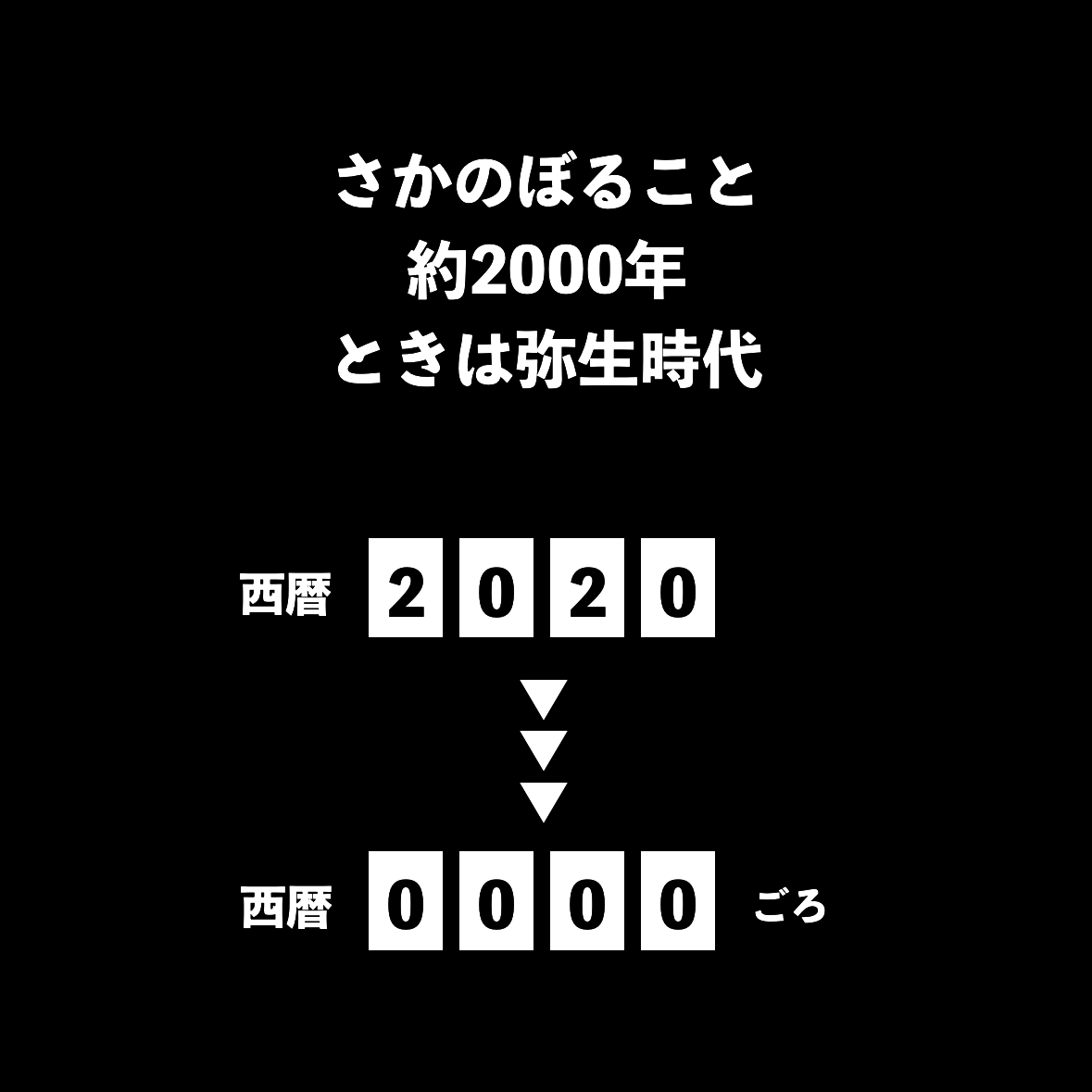 さかのぼること
約2000年
ときは弥生時代

西暦 2 0 2 0

▼
▼
▼

西暦 0 0 0 0 ごろ